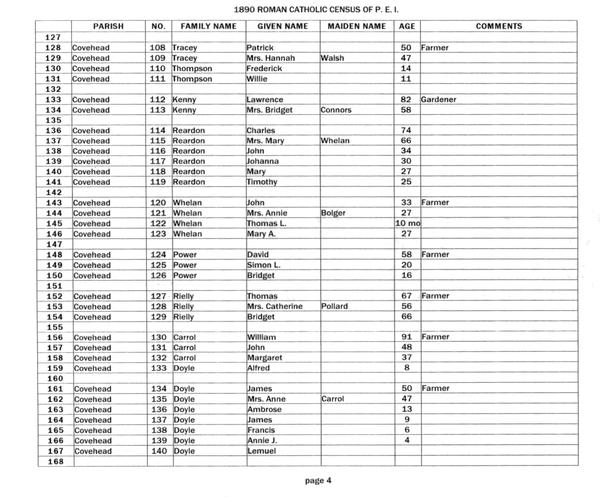 1890 ROMAN CATHOLIC CENSUS OF P. E. I.

| | PARISH | NO. | FAMILY NAME | GIVEN NAME | MAIDEN NAME | AGE | COMMENTS |
|---|---|---|---|---|---|---|---|
| 127 | | | | | | | |
| 128 | Covehead | 108 | Tracey | Patrick | | 50 | Farmer |
| 129 | Covehead | 109 | Tracey | Mrs. Hannah | Walsh | 47 | |
| 130 | Covehead | 110 | Thompson | Frederick | | 14 | |
| 131 | Covehead | 111 | Thompson | Willie | | 11 | |
| 132 | | | | | | | |
| 133 | Covehead | 112 | Kenny | Lawrence | | 82 | Gardener |
| 134 | Covehead | 113 | Kenny | Mrs. Bridget | Connors | 58 | |
| 135 | | | | | | | |
| 136 | Covehead | 114 | Reardon | Charles | | 74 | |
| 137 | Covehead | 115 | Reardon | Mrs. Mary | Whelan | 66 | |
| 138 | Covehead | 116 | Reardon | John | | 34 | |
| 139 | Covehead | 117 | Reardon | Johanna | | 30 | |
| 140 | Covehead | 118 | Reardon | Mary | | 27 | |
| 141 | Covehead | 119 | Reardon | Timothy | | 25 | |
| 142 | | | | | | | |
| 143 | Covehead | 120 | Whelan | John | | 33 | Farmer |
| 144 | Covehead | 121 | Whelan | Mrs. Annie | Bolger | 27 | |
| 145 | Covehead | 122 | Whelan | Thomas L. | | 10 mo | |
| 146 | Covehead | 123 | Whelan | Mary A. | | 27 | |
| 147 | | | | | | | |
| 148 | Covehead | 124 | Power | David | | 58 | Farmer |
| 149 | Covehead | 125 | Power | Simon L. | | 20 | |
| 150 | Covehead | 126 | Power | Bridget | | 16 | |
| 151 | | | | | | | |
| 152 | Covehead | 127 | Rielly | Thomas | | 67 | Farmer |
| 153 | Covehead | 128 | Rielly | Mrs. Catherine | Pollard | 56 | |
| 154 | Covehead | 129 | Rielly | Bridget | | 66 | |
| 155 | | | | | | | |
| 156 | Covehead | 130 | Carrol | William | | 91 | Farmer |
| 157 | Covehead | 131 | Carrol | John | | 48 | |
| 158 | Covehead | 132 | Carrol | Margaret | | 37 | |
| 159 | Covehead | 133 | Doyle | Alfred | | 8 | |
| 160 | | | | | | | |
| 161 | Covehead | 134 | Doyle | James | | 50 | Farmer |
| 162 | Covehead | 135 | Doyle | Mrs. Anne | Carrol | 47 | |
| 163 | Covehead | 136 | Doyle | Ambrose | | 13 | |
| 164 | Covehead | 137 | Doyle | James | | 9 | |
| 165 | Covehead | 138 | Doyle | Francis | | 6 | |
| 166 | Covehead | 139 | Doyle | Annie J. | | 4 | |
| 167 | Covehead | 140 | Doyle | Lemuel | | | |
| 168 | | | | | | | |

page 4